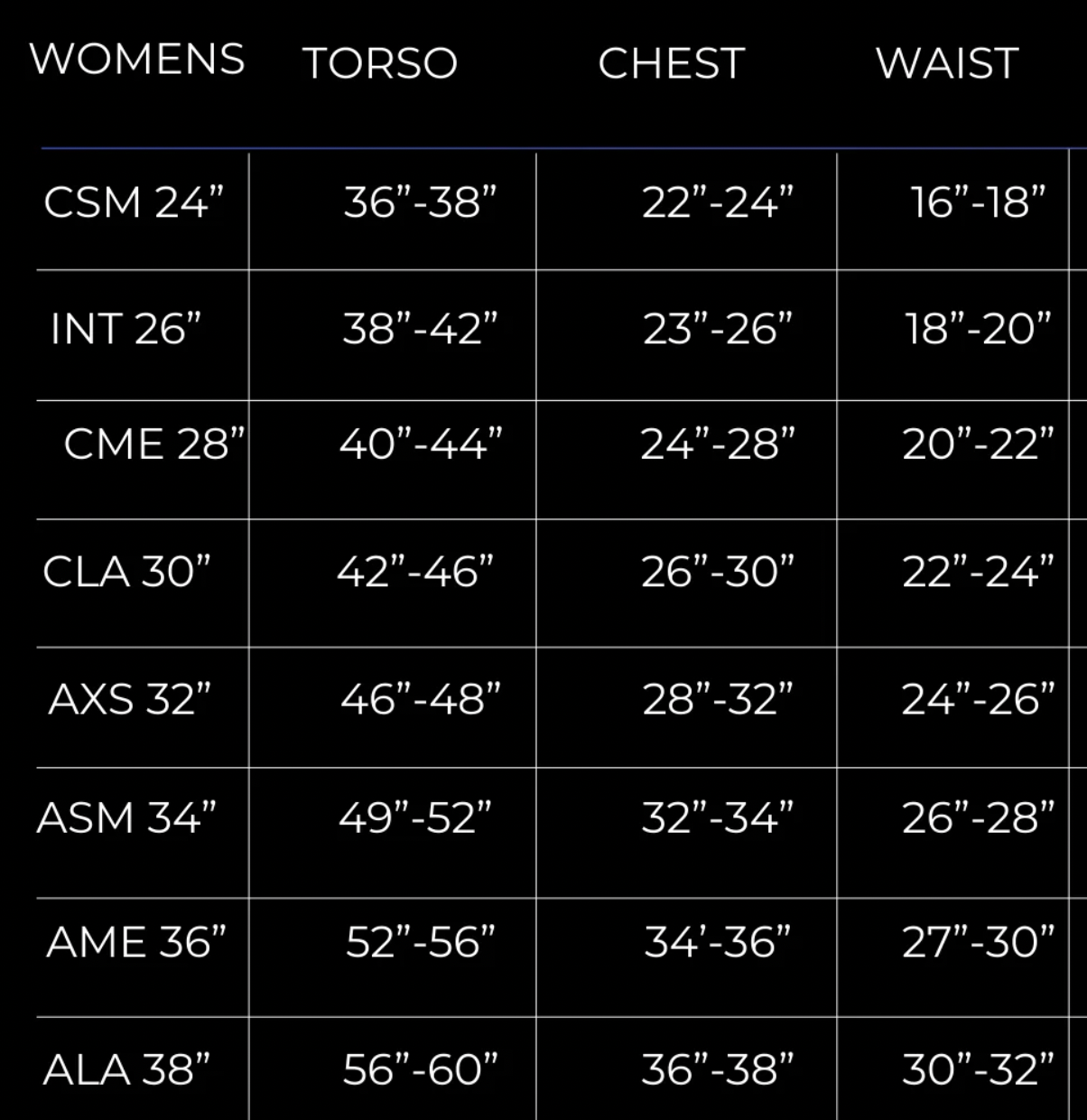 | WOMENS | TORSO | CHEST | WAIST |
|---|---|---|---|
| CSM 24” | 36”-38” | 22”-24” | 16”-18” |
| INT 26” | 38”-42” | 23”-26” | 18”-20” |
| CME 28” | 40”-44” | 24”-28” | 20”-22” |
| CLA 30” | 42”-46” | 26”-30” | 22”-24” |
| AXS 32” | 46”-48” | 28”-32” | 24”-26” |
| ASM 34” | 49”-52” | 32”-34” | 26”-28” |
| AME 36” | 52”-56” | 34’-36” | 27”-30” |
| ALA 38” | 56”-60” | 36”-38” | 30”-32” |